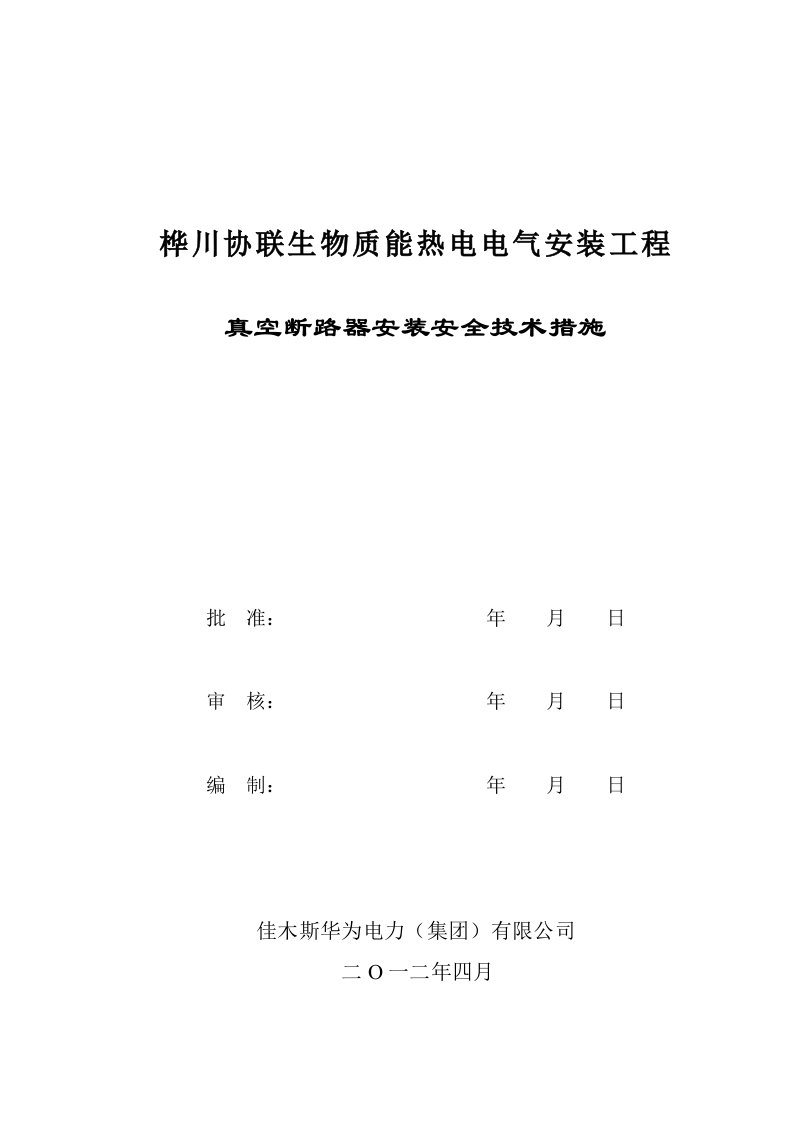 桦川协联生物质能热电电气安装工程

真空断路器安装安全技术措施

批 准： 年 月 日

审 核： 年 月 日

编 制： 年 月 日

佳木斯华为电力（集团）有限公司

二 O 一二年四月